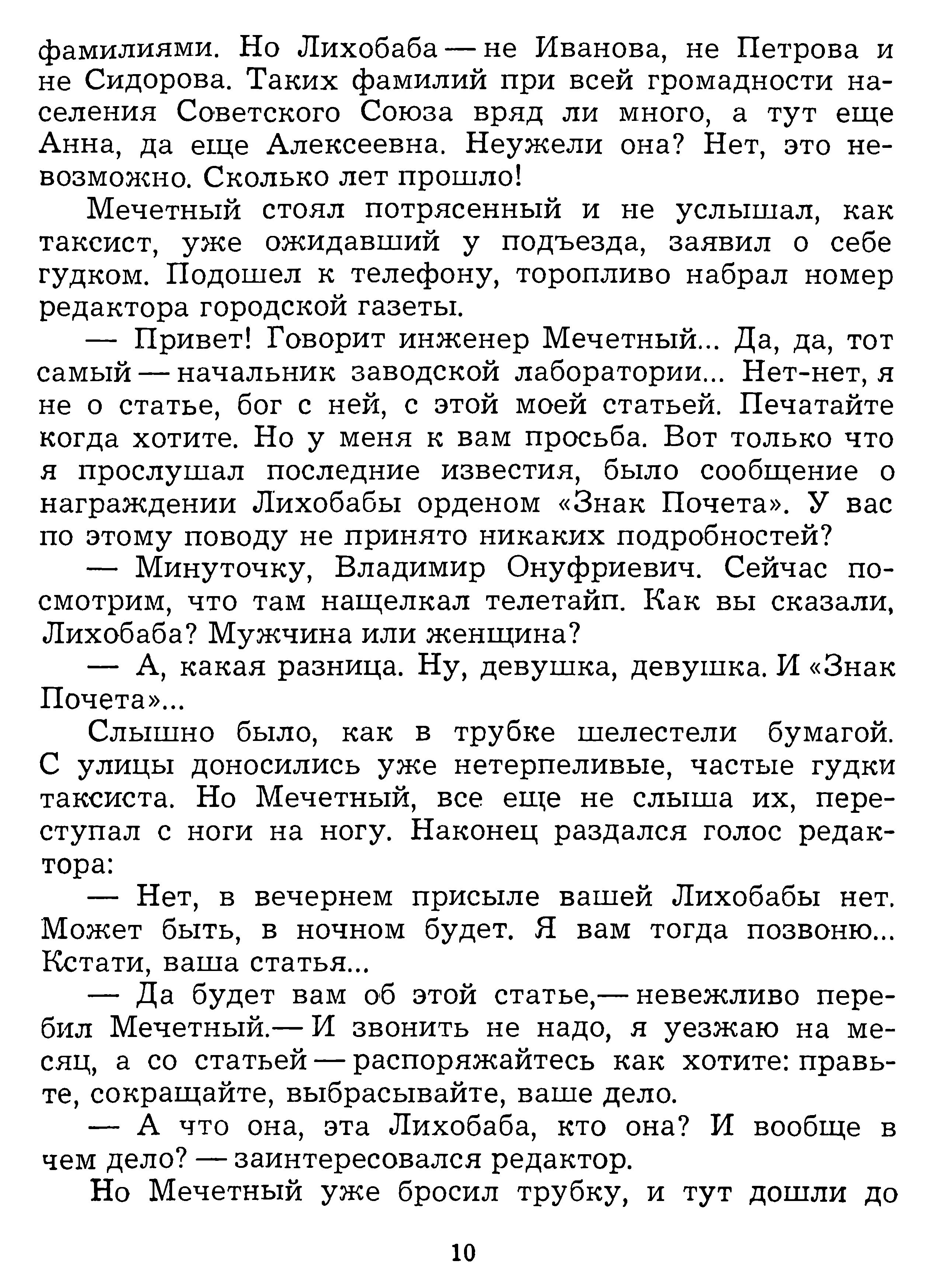 фамилиями. Но Лихобаба — не Иванова, не Петрова и не Сидорова. Таких фамилий при всей громадности населения Советского Союза вряд ли много, а тут еще Анна, да еще Алексеевна. Неужели она? Нет, это невозможно. Сколько лет прошло!

Мечетный стоял потрясенный и не услышал, как таксист, уже ожидавший у подъезда, заявил о себе гудком. Подошел к телефону, торопливо набрал номер редактора городской газеты.

— Привет! Говорит инженер Мечетный... Да, да, тот самый — начальник заводской лаборатории... Нет-нет, я не о статье, бог с ней, с этой моей статьей. Печатайте когда хотите. Но у меня к вам просьба. Вот только что я прослушал последние известия, было сообщение о награждении Лихобабы орденом «Знак Почета». У вас по этому поводу не принято никаких подробностей?

— Минуточку, Владимир Онуфриевич. Сейчас посмотрим, что там нащелкал телетайп. Как вы сказали, Лихобаба? Мужчина или женщина?

— А, какая разница. Ну, девушка, девушка. И «Знак Почета»...

Слышно было, как в трубке шелестели бумагой. С улицы доносились уже нетерпеливые, частые гудки таксиста. Но Мечетный, все еще не слыша их, переступал с ноги на ногу. Наконец раздался голос редактора:

— Нет, в вечернем присыле вашей Лихобабы нет. Может быть, в ночном будет. Я вам тогда позвоню... Кстати, ваша статья...

— Да будет вам об этой статье,— невежливо перебил Мечетный.— И звонить не надо, я уезжаю на месяц, а со статьей — распоряжайтесь как хотите: правьте, сокращайте, выбрасывайте, ваше дело.

— А что она, эта Лихобаба, кто она? И вообще в чем дело? — заинтересовался редактор.

Но Мечетный уже бросил трубку, и тут дошли до

10